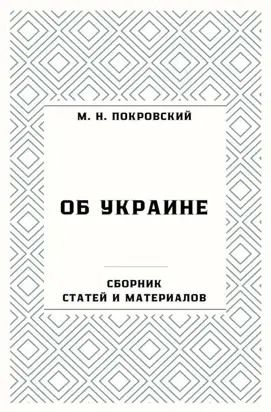 М. Н. ПОКРОВСКИЙ

ОБ УКРАИНЕ

СБОРНИК
СТАТЕЙ И МАТЕРИАЛОВ